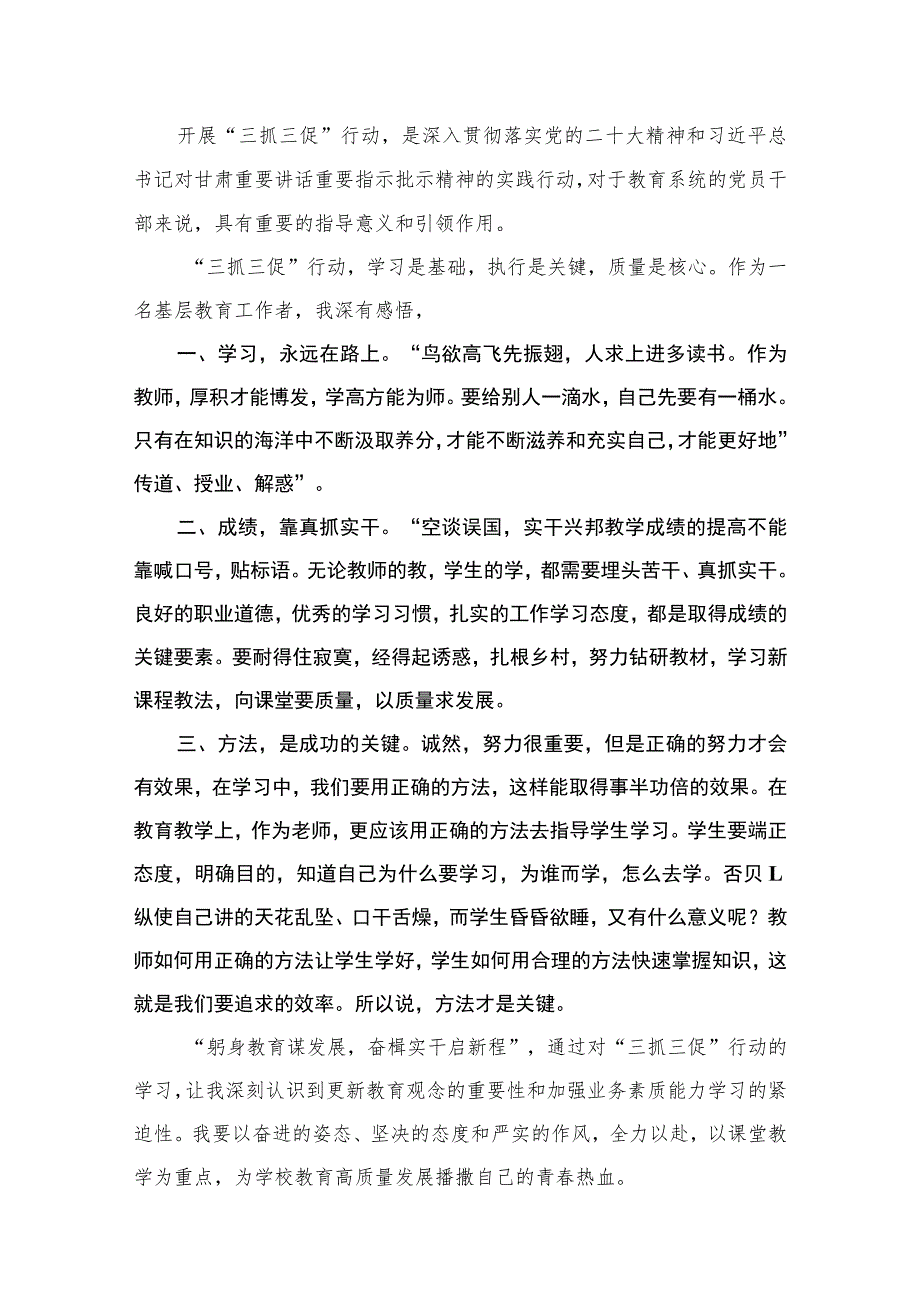 开展“三抓三促”行动，是深入贯彻落实党的二十大精神和习近平总书记对甘肃重要讲话重要指示批示精神的实践行动，对于教育系统的党员干部来说，具有重要的指导意义和引领作用。

“三抓三促”行动，学习是基础，执行是关键，质量是核心。作为一名基层教育工作者，我深有感悟，

一、学习，永远在路上。“鸟欲高飞先振翅，人求上进多读书。作为教师，厚积才能博发，学高方能为师。要给别人一滴水，自己先要有一桶水。只有在知识的海洋中不断汲取养分，才能不断滋养和充实自己，才能更好地”传道、授业、解惑”。

二、成绩，靠真抓实干。“空谈误国，实干兴邦教学成绩的提高不能靠喊口号，贴标语。无论教师的教，学生的学，都需要埋头苦干、真抓实干。良好的职业道德，优秀的学习习惯，扎实的工作学习态度，都是取得成绩的关键要素。要耐得住寂寞，经得起诱惑，扎根乡村，努力钻研教材，学习新课程教法，向课堂要质量，以质量求发展。

三、方法，是成功的关键。诚然，努力很重要，但是正确的努力才会有效果，在学习中，我们要用正确的方法，这样能取得事半功倍的效果。在教育教学上，作为老师，更应该用正确的方法去指导学生学习。学生要端正态度，明确目的，知道自己为什么要学习，为谁而学，怎么去学。否贝L纵使自己讲的天花乱坠、口干舌燥，而学生昏昏欲睡，又有什么意义呢？教师如何用正确的方法让学生学好，学生如何用合理的方法快速掌握知识，这就是我们要追求的效率。所以说，方法才是关键。

“躬身教育谋发展，奋楫实干启新程”，通过对“三抓三促”行动的学习，让我深刻认识到更新教育观念的重要性和加强业务素质能力学习的紧迫性。我要以奋进的姿态、坚决的态度和严实的作风，全力以赴，以课堂教学为重点，为学校教育高质量发展播撒自己的青春热血。